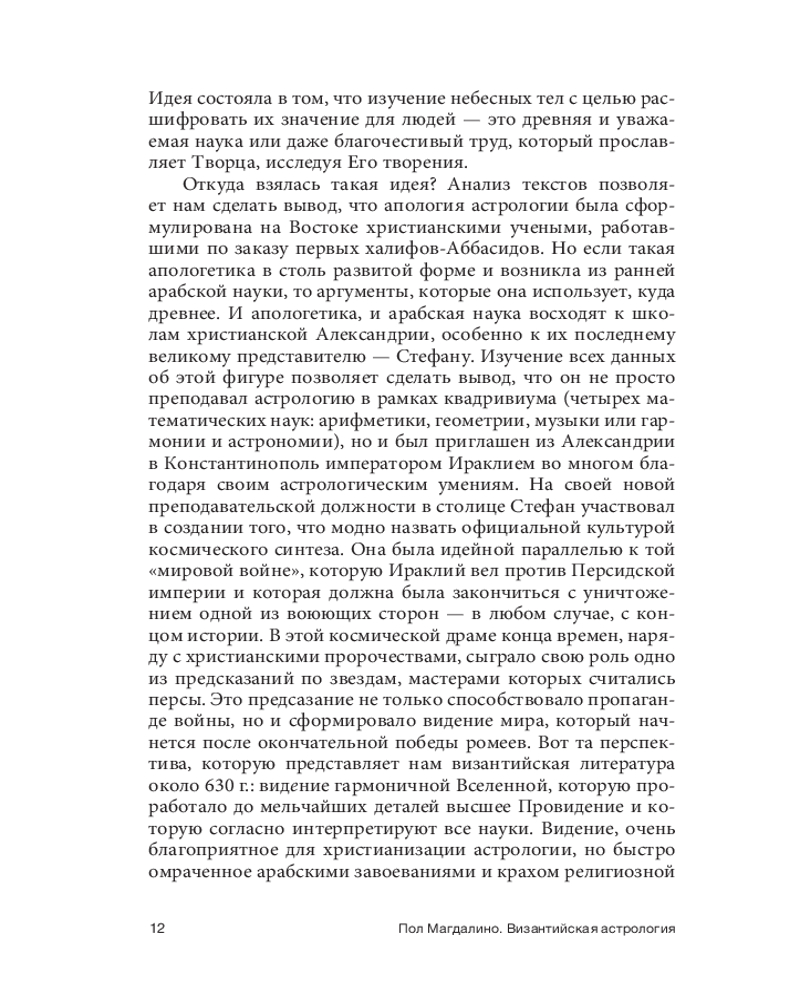 Идея состояла в том, что изучение небесных тел с целью расшифровать их значение для людей — это древняя и уважаемая наука или даже благочестивый труд, который прославляет Творца, исследуя Его творения.

Откуда взялась такая идея? Анализ текстов позволяет нам сделать вывод, что апология астрологии была сформулирована на Востоке христианскими учеными, работавшими по заказу первых халифов-Аббасидов. Но если такая апологетика в столь развитой форме и возникла из ранней арабской науки, то аргументы, которые она использует, куда древнее. И апологетика, и арабская наука восходят к школам христианской Александрии, особенно к их последнему великому представителю — Стефану. Изучение всех данных об этой фигуре позволяет сделать вывод, что он не просто преподавал астрологию в рамках квадривиума (четырех математических наук: арифметики, геометрии, музыки или гармонии и астрономии), но и был приглашен из Александрии в Константинополь императором Ираклием во многом благодаря своим астрологическим умениям. На своей новой преподавательской должности в столице Стефан участвовал в создании того, что модно назвать официальной культурой космического синтеза. Она была идейной параллелью к той «мировой войне», которую Ираклий вел против Персидской империи и которая должна была закончиться с уничтожением одной из воюющих сторон — в любом случае, с концом истории. В этой космической драме конца времен, наряду с христианскими пророчествами, сыграло свою роль одно из предсказаний по звездам, мастерами которых считались персы. Это предсазание не только способствовало пропаганде войны, но и сформировало видение мира, который начнется после окончательной победы ромеев. Вот та перспектива, которую представляет нам византийская литература около 630 г.: видение гармоничной Вселенной, которую проработало до мельчайших деталей высшее Провидение и которую согласно интерпретируют все науки. Видение, очень благоприятное для христианизации астрологии, но быстро омраченное арабскими завоеваниями и крахом религиозной

12 Пол Магдалино. Византийская астрология